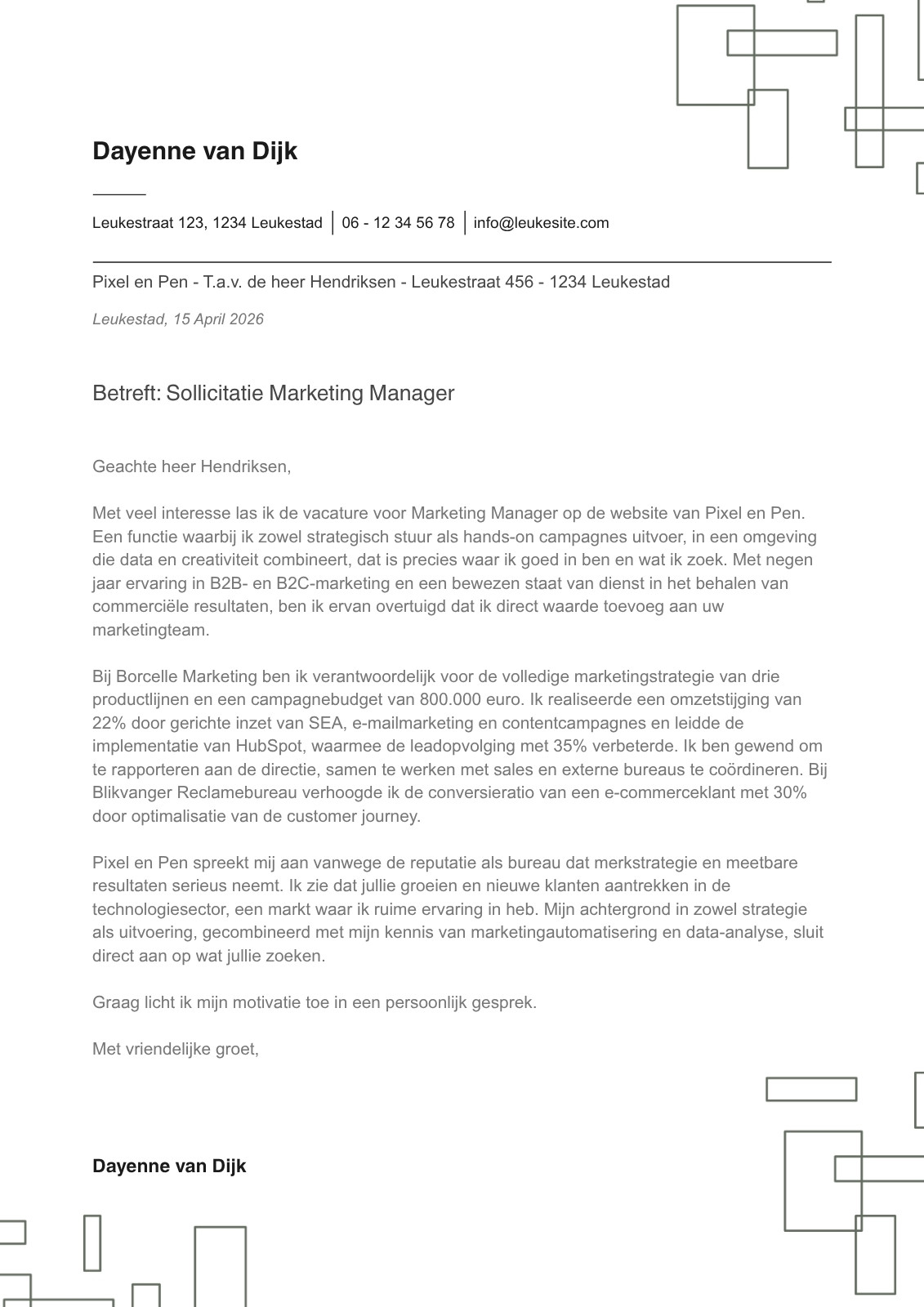 Dayenne van Dijk

Leukestraat 123, 1234 Leukestad | 06 - 12 34 56 78 | info@leukesite.com

Pixel en Pen - T.a.v. de heer Hendriksen - Leukestraat 456 - 1234 Leukestad

Leukestad, 15 April 2026

Betreft: Sollicitatie Marketing Manager

Geachte heer Hendriksen,

Met veel interesse las ik de vacature voor Marketing Manager op de website van Pixel en Pen. Een functie waarbij ik zowel strategisch stuur als hands-on campagnes uitvoer, in een omgeving die data en creativiteit combineert, dat is precies waar ik goed in ben en wat ik zoek. Met negen jaar ervaring in B2B- en B2C-marketing en een bewezen staat van dienst in het behalen van commerciële resultaten, ben ik ervan overtuigd dat ik direct waarde toevoeg aan uw marketingteam.

Bij Borcelle Marketing ben ik verantwoordelijk voor de volledige marketingstrategie van drie productlijnen en een campagnebudget van 800.000 euro. Ik realiseerde een omzetstijging van 22% door gerichte inzet van SEA, e-mailmarketing en contentcampagnes en leidde de implementatie van HubSpot, waarmee de leadopvolging met 35% verbeterde. Ik ben gewend om te rapporteren aan de directie, samen te werken met sales en externe bureaus te coördineren. Bij Blikvanger Reclamebureau verhoogde ik de conversieratio van een e-commerceklant met 30% door optimalisatie van de customer journey.

Pixel en Pen spreekt mij aan vanwege de reputatie als bureau dat merkstrategie en meetbare resultaten serieus neemt. Ik zie dat jullie groeien en nieuwe klanten aantrekken in de technologiesector, een markt waar ik ruime ervaring in heb. Mijn achtergrond in zowel strategie als uitvoering, gecombineerd met mijn kennis van marketingautomatisering en data-analyse, sluit direct aan op wat jullie zoeken.

Graag licht ik mijn motivatie toe in een persoonlijk gesprek.

Met vriendelijke groet,

Dayenne van Dijk